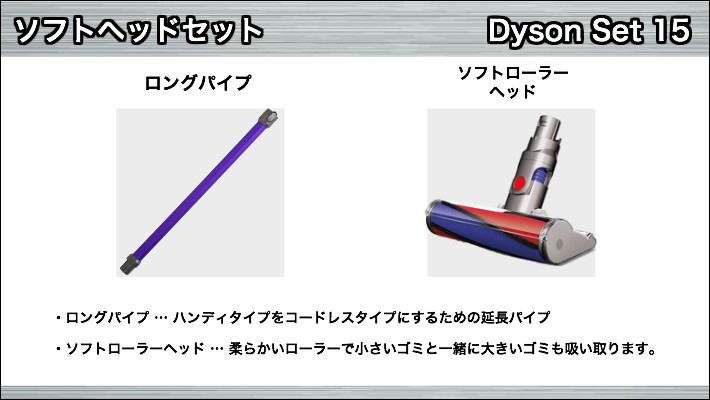 ソフトヘッドセット

Dyson Set 15

ロングパイプ

ソフトローラーヘッド

・ロングパイプ … ハンディタイプをコードレスタイプにするための延長パイプ

・ソフトローラーヘッド … 柔らかいローラーで小さいゴミと一緒に大きいゴミも吸い取ります。